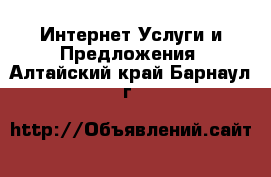 Интернет Услуги и Предложения Алтайский край Барнаул г

http://Объявлений.сайт